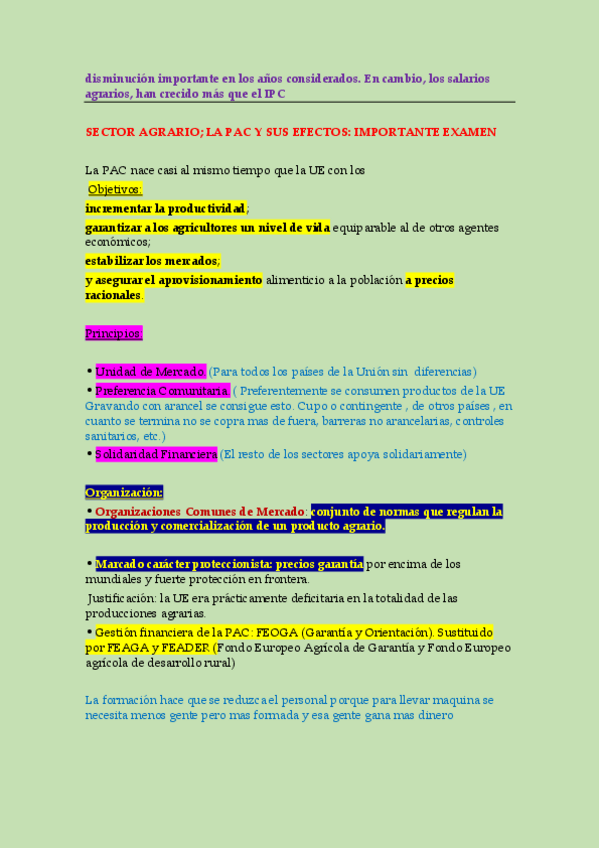 disminución importante en los años considerados. En cambio, los salarios agrarios, han crecido más que el IPC

SECTOR AGRARIO; LA PAC Y SUS EFECTOS: IMPORTANTE EXAMEN

La PAC nace casi al mismo tiempo que la UE con los

Objetivos:

incrementar la productividad;

garantizar a los agricultores un nivel de vida equiparable al de otros agentes económicos;

estabilizar los mercados;

y asegurar el aprovisionamiento alimenticio a la población a precios racionales.

Principios:

• Unidad de Mercado (Para todos los países de la Unión sin diferencias)

• Preferencia Comunitaria. ( Preferentemente se consumen productos de la UE Gravando con arancel se consigue esto. Cupo o contingente , de otros países , en cuanto se termina no se copra mas de fuera, barreras no arancelarias, controles sanitarios, etc.)

• Solidaridad Financiera (El resto de los sectores apoya solidariamente)

Organización:

• Organizaciones Comunes de Mercado: conjunto de normas que regulan la producción y comercialización de un producto agrario.

• Marcado carácter proteccionista: precios garantía por encima de los mundiales y fuerte protección en frontera.

Justificación: la UE era prácticamente deficitaria en la totalidad de las producciones agrarias.

• Gestión financiera de la PAC: FEOGA (Garantía y Orientación). Sustituido por FEAGA y FEADER (Fondo Europeo Agrícola de Garantía y Fondo Europeo agrícola de desarrollo rural)

La formación hace que se reduzca el personal porque para llevar maquina se necesita menos gente pero mas formada y esa gente gana mas dinero